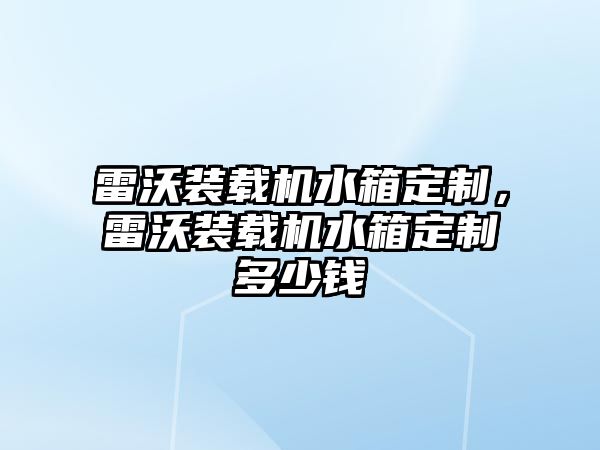 雷沃装载机水箱定制，雷沃装载机水箱定制多少钱